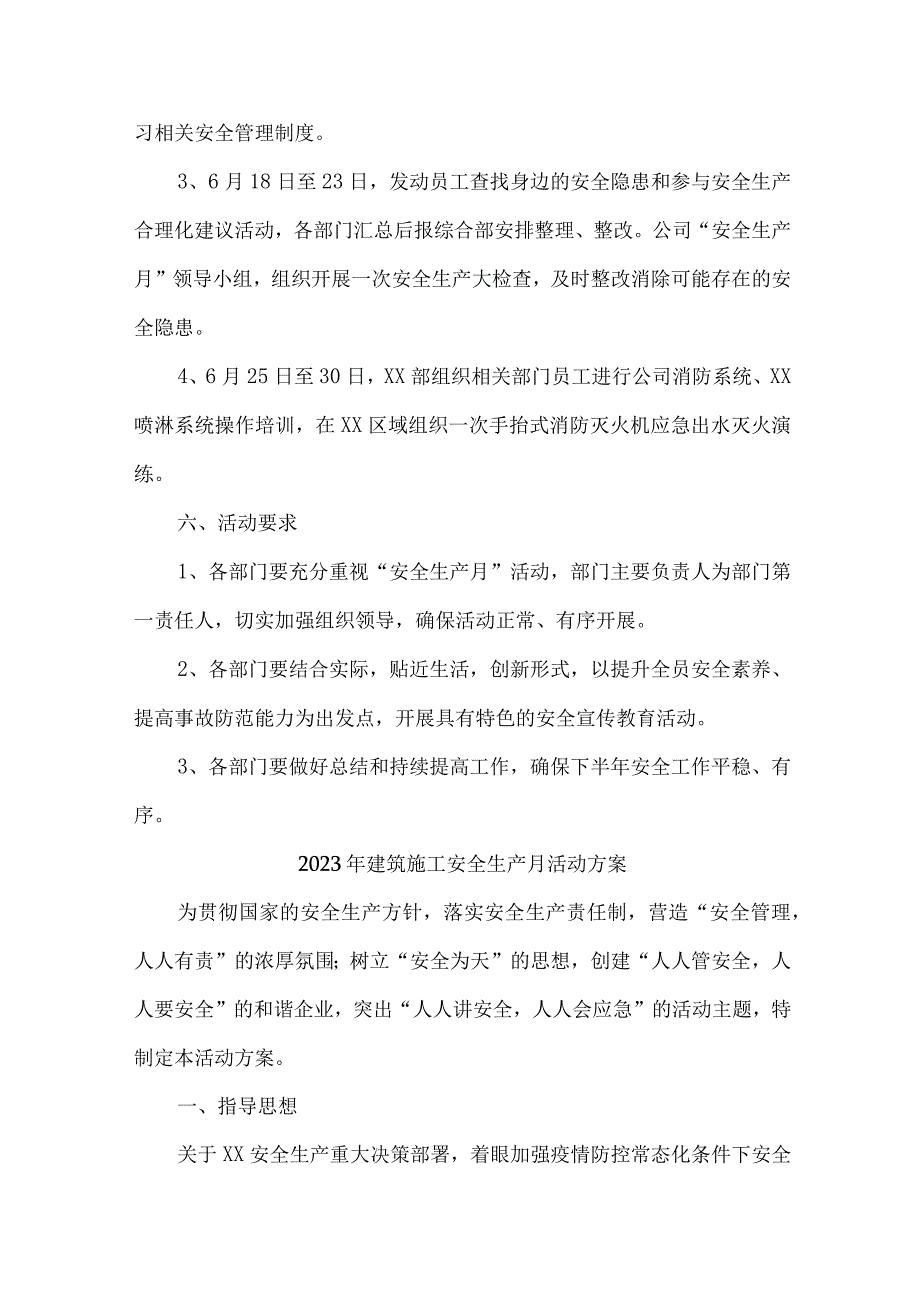 习相关安全管理制度。

3、6月18日至23日，发动员工查找身边的安全隐患和参与安全生产合理化建议活动，各部门汇总后报综合部安排整理、整改。公司“安全生产月”领导小组，组织开展一次安全生产大检查，及时整改消除可能存在的安全隐患。

4、6月25日至30日，XX部组织相关部门员工进行公司消防系统、XX喷淋系统操作培训，在XX区域组织一次手抬式消防灭火机应急出水灭火演练。

六、活动要求

1、各部门要充分重视“安全生产月”活动，部门主要负责人为部门第一责任人，切实加强组织领导，确保活动正常、有序开展。

2、各部门要结合实际，贴近生活，创新形式，以提升全员安全素养、提高事故防范能力为出发点，开展具有特色的安全宣传教育活动。

3、各部门要做好总结和持续提高工作，确保下半年安全工作平稳、有序。

2023年建筑施工安全生产月活动方案

为贯彻国家的安全生产方针，落实安全生产责任制，营造“安全管理，人人有责”的浓厚氛围；树立“安全为天”的思想，创建“人人管安全，人人要安全”的和谐企业，突出“人人讲安全，人人会应急”的活动主题，特制定本活动方案。

一、指导思想

关于XX安全生产重大决策部署，着眼加强疫情防控常态化条件下安全